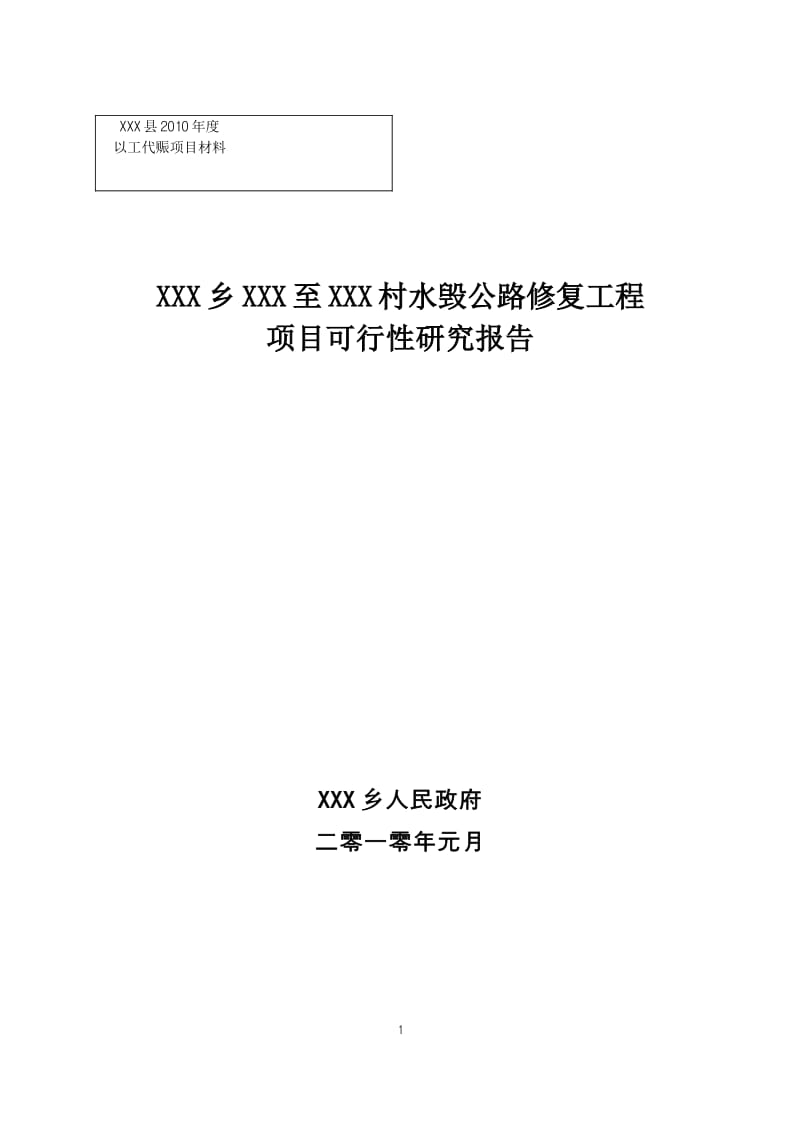 XXX县2010年度
以工代赈项目材料

XXX乡XXX至XXX村水毁公路修复工程
项目可行性研究报告

XXX乡人民政府
二零一零年元月

1